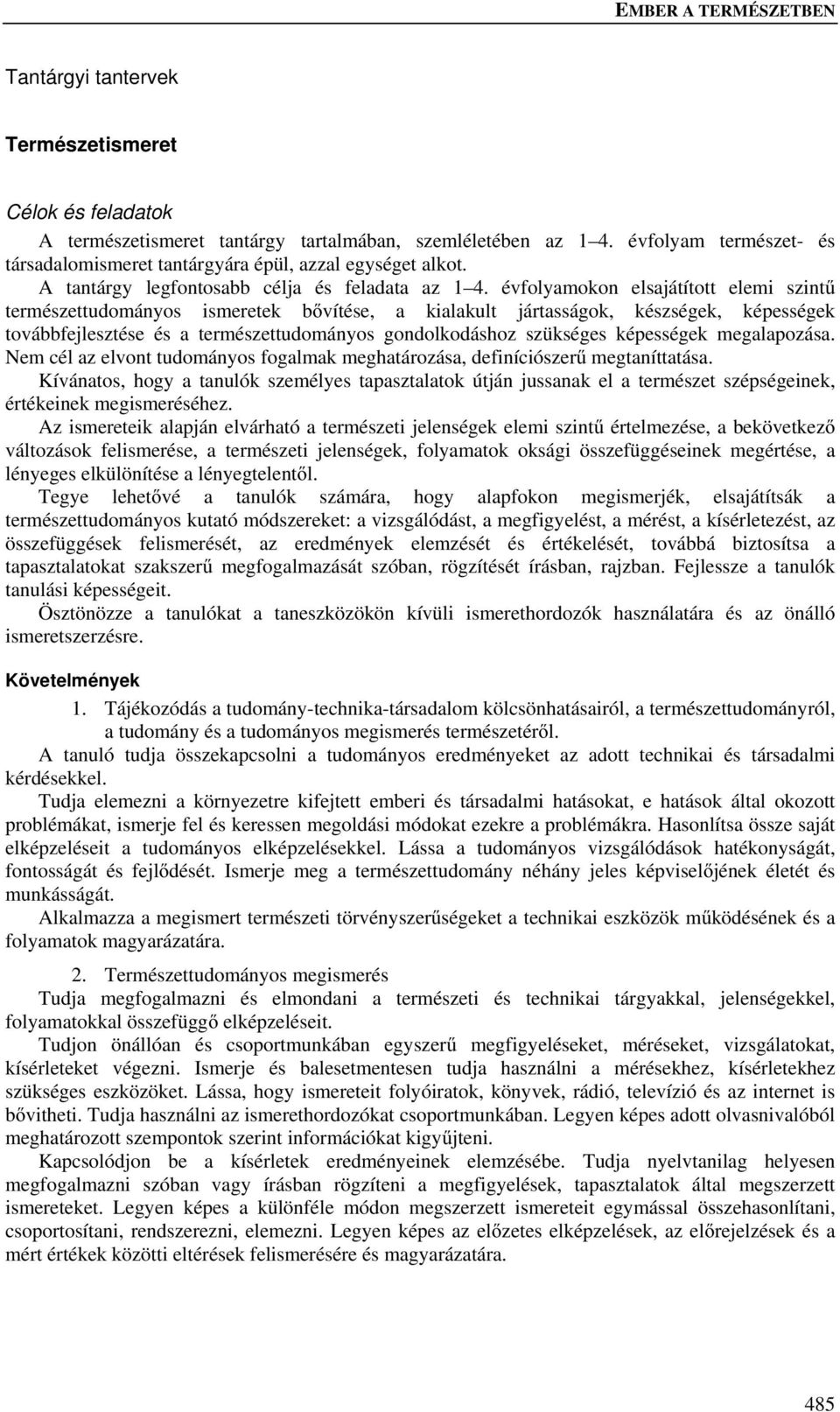 EMBER A TERMÉSZETBEN

Tantárgyi tantervek

Természetismeret

Célok és feladatok

A természetismeret tantárgy tartalmában, szemléletében az 1–4. évfolyam természet- és társadalomismeret tantárgyára épül, azzal egységet alkot.

A tantárgy legfontosabb célja és feladata az 1–4. évfolyamokon elsajátított elemi szintű természettudományos ismeretek bővítése, a kialakult jártasságok, készségek, képességek továbbfejlesztése és a természettudományos gondolkodáshoz szükséges képességek megalapozása. Nem cél az elvont tudományos fogalmak meghatározása, definíciószerű megtaníttatása.

Kívánatos, hogy a tanulók személyes tapasztalatok útján jussanak el a természet szépségeinek, értékeinek megismeréséhez.

Az ismereteik alapján elvárható a természeti jelenségek elemi szintű értelmezése, a bekövetkező változások felismerése, a természeti jelenségek, folyamatok oksági összefüggéseinek megértése, a lényeges elkülönítése a lényegtelentől.

Tegye lehetővé a tanulók számára, hogy alapfokon megismerjék, elsajátítsák a természettudományos kutató módszereket: a vizsgálódást, a megfigyelést, a mérést, a kísérletezést, az összefüggések felismerését, az eredmények elemzését és értékelését, továbbá biztosítsa a tapasztalatokat szakszerű megfogalmazását szóban, rögzítését írásban, rajzban. Fejlessze a tanulók tanulási képességeit.

Ösztönözze a tanulókat a taneszközökön kívüli ismerethordozók használatára és az önálló ismeretszerzésre.

Követelmények

1. Tájékozódás a tudomány-technika-társadalom kölcsönhatásairól, a természettudományról, a tudomány és a tudományos megismerés természetéről.

A tanuló tudja összekapcsolni a tudományos eredményeket az adott technikai és társadalmi kérdésekkel.

Tudja elemezni a környezetre kifejtett emberi és társadalmi hatásokat, e hatások által okozott problémákat, ismerje fel és keressen megoldási módokat ezekre a problémákra. Hasonlítsa össze saját elképzeléseit a tudományos elképzelésekkel. Lássa a tudományos vizsgálódások hatékonyságát, fontosságát és fejlődését. Ismerje meg a természettudomány néhány jeles képviselőjének életét és munkásságát.

Alkalmazza a megismert természeti törvényszerűségeket a technikai eszközök működésének és a folyamatok magyarázatára.

2. Természettudományos megismerés

Tudja megfogalmazni és elmondani a természeti és technikai tárgyakkal, jelenségekkel, folyamatokkal összefüggő elképzeléseit.

Tudjon önállóan és csoportmunkában egyszerű megfigyeléseket, méréseket, vizsgálatokat, kísérleteket végezni. Ismerje és balesetmentesen tudja használni a mérésekhez, kísérletekhez szükséges eszközöket. Lássa, hogy ismereteit folyóiratok, könyvek, rádió, televízió és az internet is bővítheti. Tudja használni az ismerethordozókat csoportmunkában. Legyen képes adott olvasnivalóból meghatározott szempontok szerint információkat kigyűjteni.

Kapcsolódjon be a kísérletek eredményeinek elemzésébe. Tudja nyelvtanilag helyesen megfogalmazni szóban vagy írásban rögzíteni a megfigyelések, tapasztalatok által megszerzett ismereteket. Legyen képes a különféle módon megszerzett ismereteit egymással összehasonlítani, csoportosítani, rendszerezni, elemezni. Legyen képes az előzetes elképzelések, az előrejelzések és a mért értékek közötti eltérések felismerésére és magyarázatára.

485